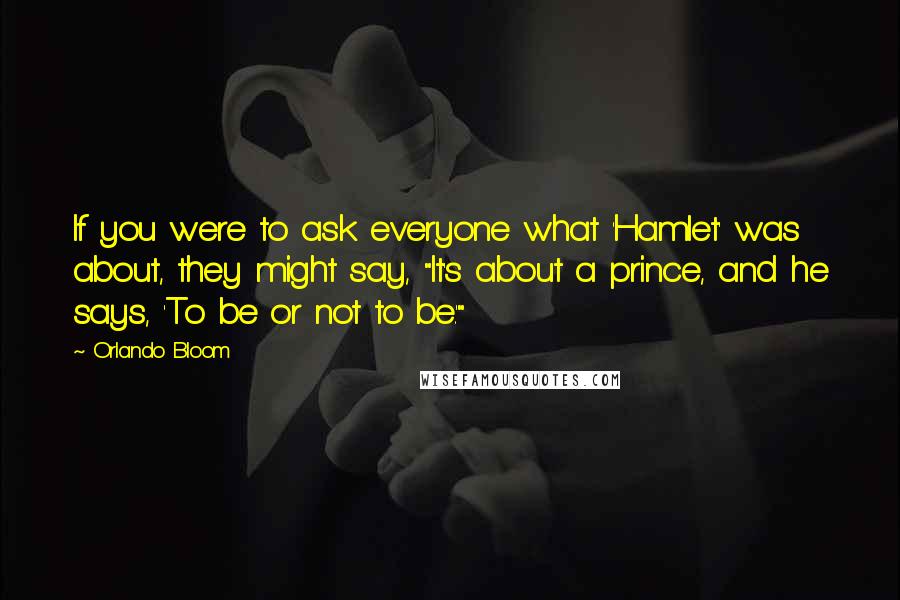 If you were to ask everyone what 'Hamlet' was about, they might say, "It's about a prince, and he says, 'To be or not to be.'"

~ Orlando Bloom

WISEFAMOUSQUOTES.COM